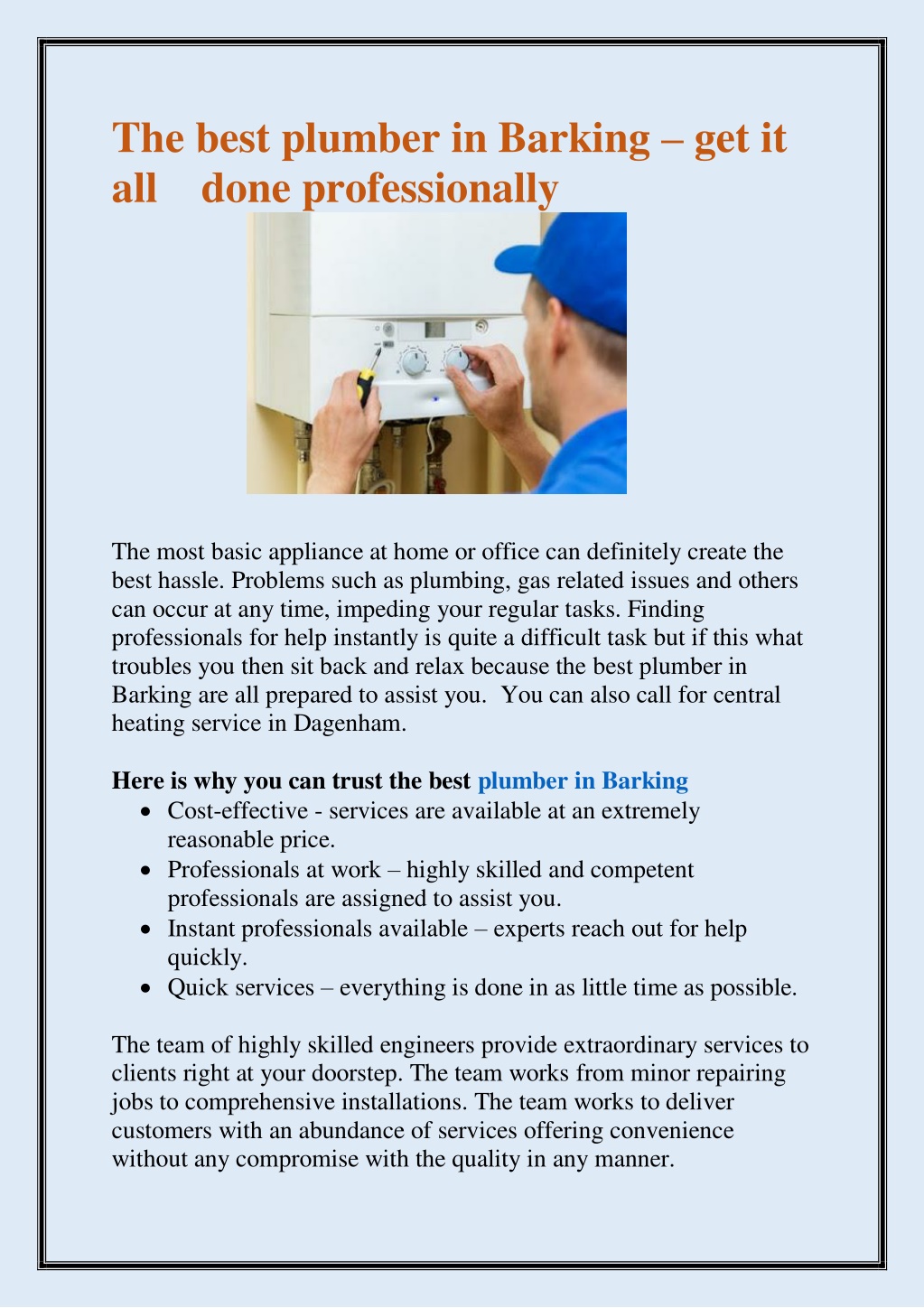 The best plumber in Barking – get it all done professionally

The most basic appliance at home or office can definitely create the best hassle. Problems such as plumbing, gas related issues and others can occur at any time, impeding your regular tasks. Finding professionals for help instantly is quite a difficult task but if this what troubles you then sit back and relax because the best plumber in Barking are all prepared to assist you. You can also call for central heating service in Dagenham.

Here is why you can trust the best plumber in Barking
• Cost-effective - services are available at an extremely reasonable price.
• Professionals at work – highly skilled and competent professionals are assigned to assist you.
• Instant professionals available – experts reach out for help quickly.
• Quick services – everything is done in as little time as possible.

The team of highly skilled engineers provide extraordinary services to clients right at your doorstep. The team works from minor repairing jobs to comprehensive installations. The team works to deliver customers with an abundance of services offering convenience without any compromise with the quality in any manner.